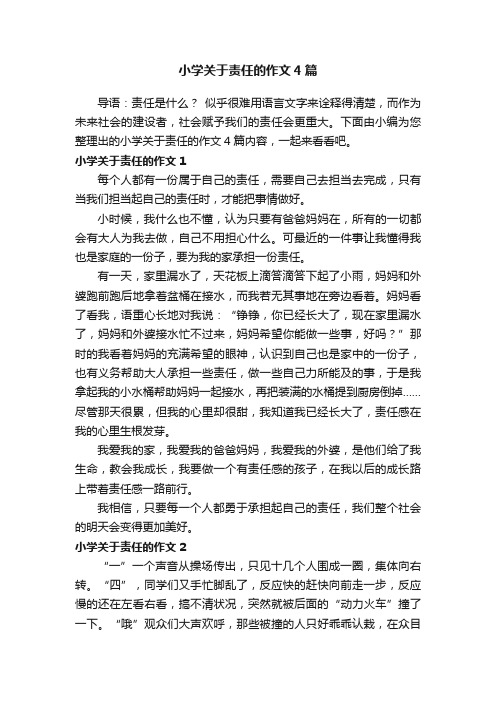 小学关于责任的作文4篇

导语：责任是什么？ 似乎很难用语言文字来诠释得清楚，而作为未来社会的建设者，社会赋予我们的责任会更重大。下面由小编为您整理出的小学关于责任的作文4篇内容，一起来看看吧。

小学关于责任的作文1

每个人都有一份属于自己的责任，需要自己去担当去完成，只有当我们担当起自己的责任时，才能把事情做好。

小时候，我什么也不懂，认为只要有爸爸妈妈在，所有的一切都会有大人为我去做，自己不用担心什么。可最近的一件事让我懂得我也是家庭的一份子，要为我的家承担一份责任。

有一天，家里漏水了，天花板上滴答滴答下起了小雨，妈妈和外婆跑前跑后地拿着盆桶在接水，而我若无其事地在旁边看着。妈妈看了看我，语重心长地对我说：“铮铮，你已经长大了，现在家里漏水了，妈妈和外婆接水忙不过来，妈妈希望你能做一些事，好吗？”那时的我看着妈妈的充满希望的眼神，认识到自己也是家中的一份子，也有义务帮助大人承担一些责任，做一些自己力所能及的事，于是我拿起我的小水桶帮助妈妈一起接水，再把装满的水桶提到厨房倒掉……尽管那天很累，但我的心里却很甜，我知道我已经长大了，责任感在我的心里生根发芽。

我爱我的家，我爱我的爸爸妈妈，我爱我的外婆，是他们给了我生命，教会我成长，我要做一个有责任感的孩子，在我以后的成长路上带着责任感一路前行。

我相信，只要每一个人都勇于承担起自己的责任，我们整个社会的明天会变得更加美好。

小学关于责任的作文2

“一”一个声音从操场传出，只见十几个人围成一圈，集体向右转。“四”，同学们又手忙脚乱了，反应快的赶快向前走一步，反应慢的还在左看右看，搞不清状况，突然就被后面的“动力火车”撞了一下。“哦”观众们大声欢呼，那些被撞的人只好乖乖认栽，在众目